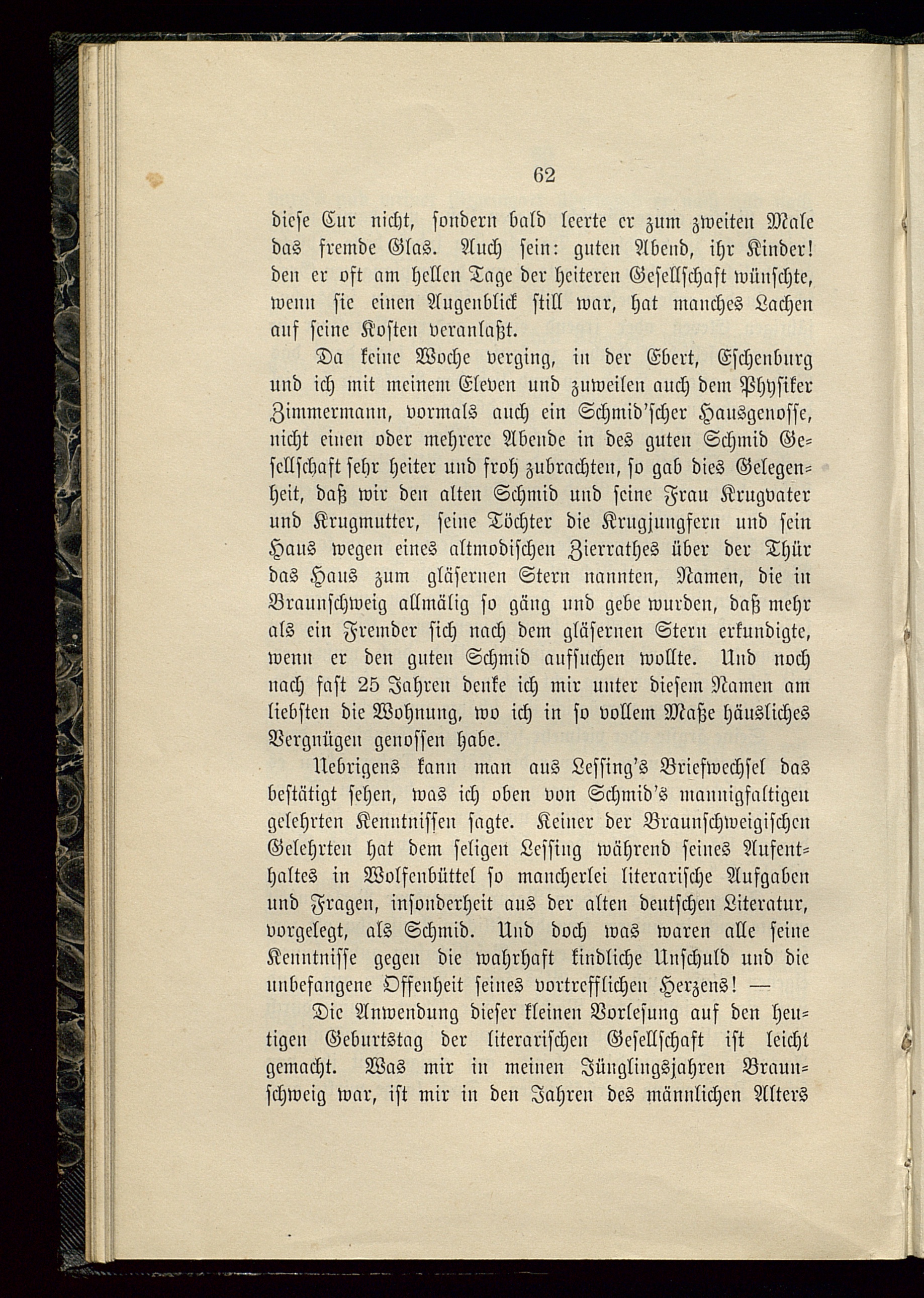 62

diese Cur nicht, sondern bald leerte er zum zweiten Male das fremde Glas. Auch sein: guten Abend, ihr Kinder! den er oft am hellen Tage der heiteren Gesellschaft wünschte, wenn sie einen Augenblick still war, hat manches Lachen auf seine Kosten veranlaßt.

Da keine Woche verging, in der Ebert, Eschenburg und ich mit meinem Eleven und zuweilen auch dem Physiker Zimmermann, vormals auch ein Schmid'scher Hausgenosse, nicht einen oder mehrere Abende in des guten Schmid Gesellschaft sehr heiter und froh zubrachten, so gab dies Gelegenheit, daß wir den alten Schmid und seine Frau Krugvater und Krugmutter, seine Töchter die Krugjungfern und sein Haus wegen eines altmodischen Zierrathes über der Thür das Haus zum gläsernen Stern nannten, Namen, die in Braunschweig allmälig so gäng und gebe wurden, daß mehr als ein Fremder sich nach dem gläsernen Stern erkundigte, wenn er den guten Schmid aufsuchen wollte. Und noch nach fast 25 Jahren denke ich mir unter diesem Namen am liebsten die Wohnung, wo ich in so vollem Maße häusliches Vergnügen genossen habe.

Uebrigens kann man aus Lessing's Briefwechsel das bestätigt sehen, was ich oben von Schmid's mannigfaltigen gelehrten Kenntnissen sagte. Keiner der Braunschweigischen Gelehrten hat dem seligen Lessing während seines Aufenthaltes in Wolfenbüttel so mancherlei literarische Aufgaben und Fragen, insonderheit aus der alten deutschen Literatur, vorgelegt, als Schmid. Und doch was waren alle seine Kenntnisse gegen die wahrhaft kindliche Unschuld und die unbefangene Offenheit seines vortrefflichen Herzens! —

Die Anwendung dieser kleinen Vorlesung auf den heutigen Geburtstag der literarischen Gesellschaft ist leicht gemacht. Was mir in meinen Jünglingsjahren Braunschweig war, ist mir in den Jahren des männlichen Alters